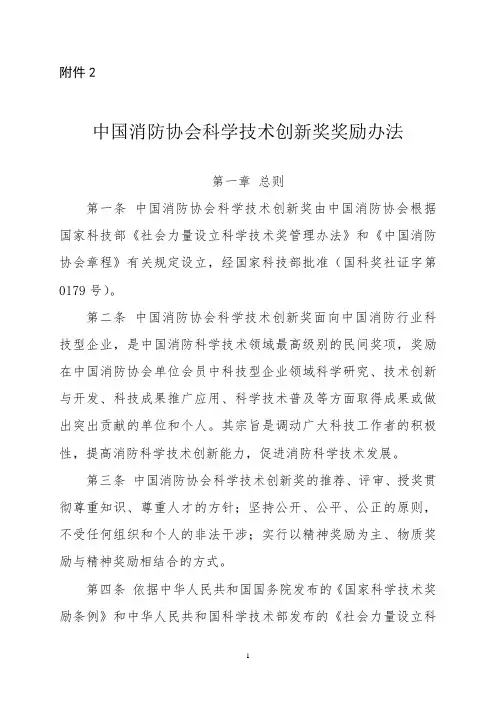 附件 2

中国消防协会科学技术创新奖奖励办法

第一章 总则

第一条 中国消防协会科学技术创新奖由中国消防协会根据国家科技部《社会力量设立科学技术奖管理办法》和《中国消防协会章程》有关规定设立，经国家科技部批准（国科奖社证字第 0179 号）。

第二条 中国消防协会科学技术创新奖面向中国消防行业科技型企业，是中国消防科学技术领域最高级别的民间奖项，奖励在中国消防协会单位会员中科技型企业领域科学研究、技术创新与开发、科技成果推广应用、科学技术普及等方面取得成果或做出突出贡献的单位和个人。其宗旨是调动广大科技工作者的积极性，提高消防科学技术创新能力，促进消防科学技术发展。

第三条 中国消防协会科学技术创新奖的推荐、评审、授奖贯彻尊重知识、尊重人才的方针；坚持公开、公平、公正的原则，不受任何组织和个人的非法干涉；实行以精神奖励为主、物质奖励与精神奖励相结合的方式。

第四条 依据中华人民共和国国务院发布的《国家科学技术奖励条例》和中华人民共和国科学技术部发布的《社会力量设立科

1